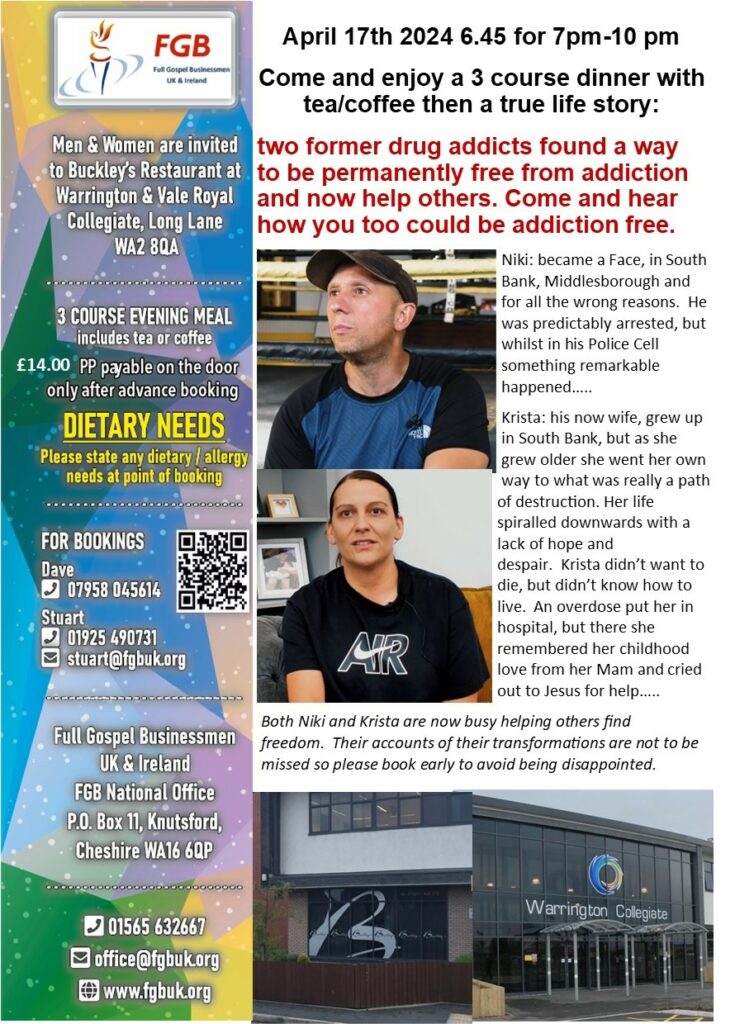 FGB
Full Gospel Businessmen
UK & Ireland

Men & Women are invited to Buckley's Restaurant at Warrington & Vale Royal Collegiate, Long Lane WA2 8QA

3 COURSE EVENING MEAL
includes tea or coffee
£14.00 PP payable on the door only after advance booking

DIETARY NEEDS
Please state any dietary / allergy needs at point of booking

FOR BOOKINGS
Dave
07958 045614
Stuart
01925 490731
stuart@fgbuk.org

Full Gospel Businessmen UK & Ireland
FGB National Office
P.O. Box 11, Knutsford, Cheshire WA16 6QP

01565 632667
office@fgbuk.org
www.fgbuk.org

April 17th 2024 6.45 for 7pm-10 pm

Come and enjoy a 3 course dinner with tea/coffee then a true life story:

two former drug addicts found a way to be permanently free from addiction and now help others. Come and hear how you too could be addiction free.

Niki: became a Face, in South Bank, Middlesborough and for all the wrong reasons. He was predictably arrested, but whilst in his Police Cell something remarkable happened…..

Krista: his now wife, grew up in South Bank, but as she grew older she went her own way to what was really a path of destruction. Her life spiralled downwards with a lack of hope and despair. Krista didn't want to die, but didn't know how to live. An overdose put her in hospital, but there she remembered her childhood love from her Mam and cried out to Jesus for help…..

AIR

Both Niki and Krista are now busy helping others find freedom. Their accounts of their transformations are not to be missed so please book early to avoid being disappointed.

Warrington Collegiate